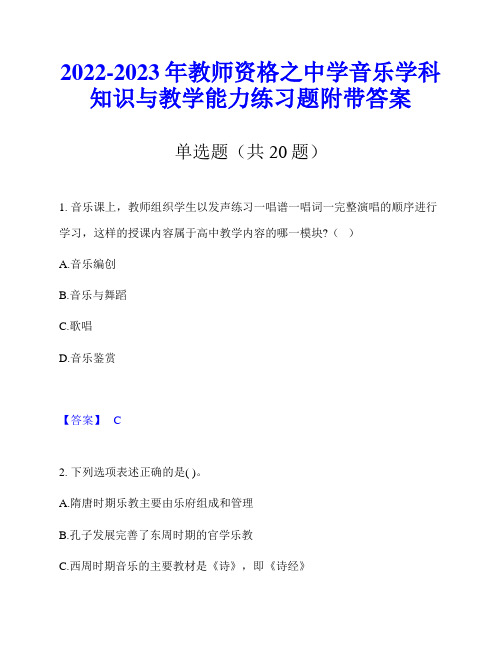 2022-2023年教师资格之中学音乐学科知识与教学能力练习题附带答案

单选题（共20题）

1. 音乐课上，教师组织学生以发声练习一唱谱一唱词一完整演唱的顺序进行学习，这样的授课内容属于高中教学内容的哪一模块?（　）

A.音乐编创

B.音乐与舞蹈

C.歌唱

D.音乐鉴赏

【答案】 C

2. 下列选项表述正确的是( )。

A.隋唐时期乐教主要由乐府组成和管理

B.孔子发展完善了东周时期的官学乐教

C.西周时期音乐的主要教材是《诗》，即《诗经》